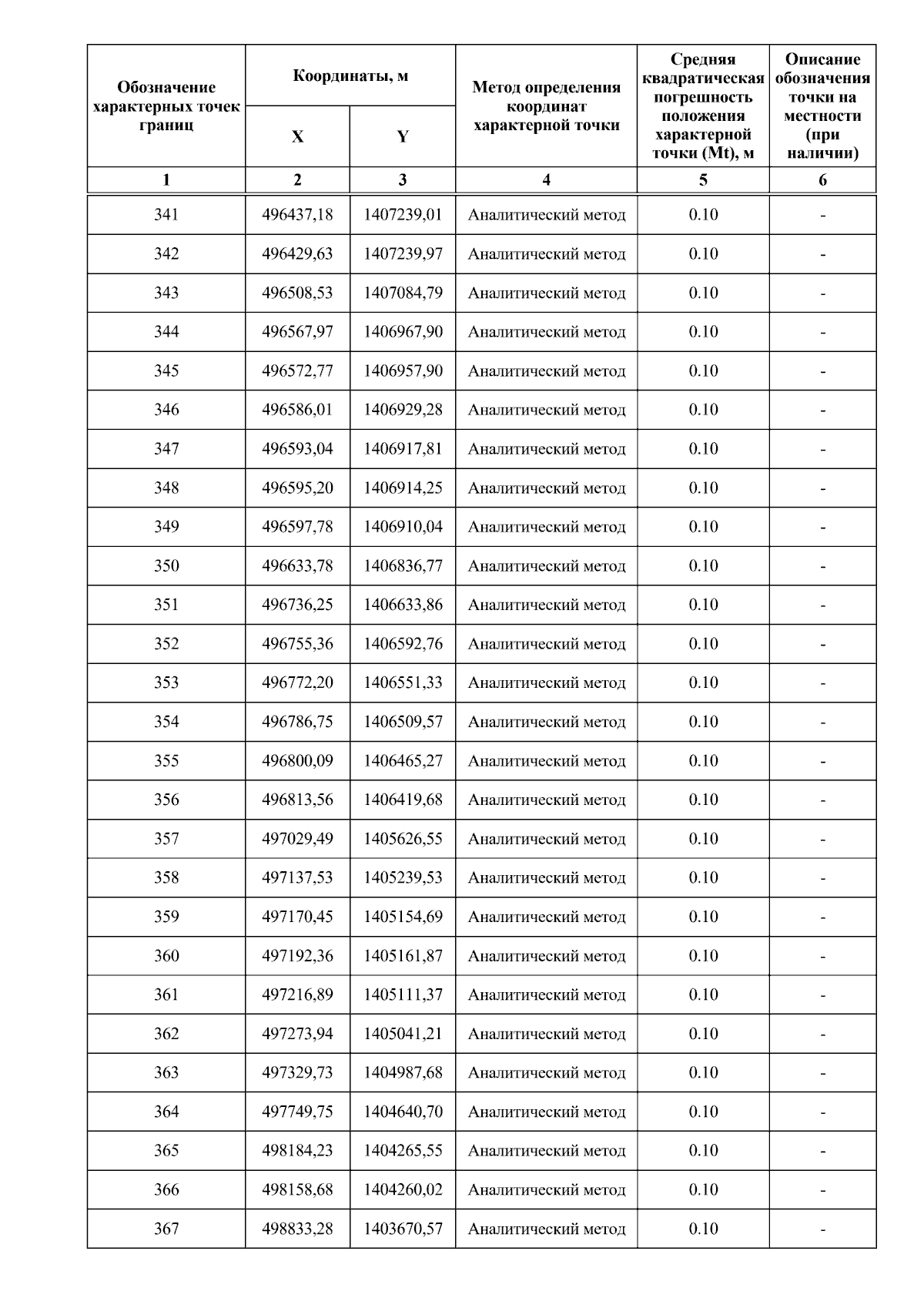 | Обозначение характерных точек границ | Координаты, м X | Координаты, м Y | Метод определения координат характерной точки | Средняя квадратическая погрешность положения характерной точки (Mt), м | Описание обозначения точки на местности (при наличии) |
|---|---|---|---|---|---|
| 1 | 2 | 3 | 4 | 5 | 6 |
| 341 | 496437,18 | 1407239,01 | Аналитический метод | 0.10 | - |
| 342 | 496429,63 | 1407239,97 | Аналитический метод | 0.10 | - |
| 343 | 496508,53 | 1407084,79 | Аналитический метод | 0.10 | - |
| 344 | 496567,97 | 1406967,90 | Аналитический метод | 0.10 | - |
| 345 | 496572,77 | 1406957,90 | Аналитический метод | 0.10 | - |
| 346 | 496586,01 | 1406929,28 | Аналитический метод | 0.10 | - |
| 347 | 496593,04 | 1406917,81 | Аналитический метод | 0.10 | - |
| 348 | 496595,20 | 1406914,25 | Аналитический метод | 0.10 | - |
| 349 | 496597,78 | 1406910,04 | Аналитический метод | 0.10 | - |
| 350 | 496633,78 | 1406836,77 | Аналитический метод | 0.10 | - |
| 351 | 496736,25 | 1406633,86 | Аналитический метод | 0.10 | - |
| 352 | 496755,36 | 1406592,76 | Аналитический метод | 0.10 | - |
| 353 | 496772,20 | 1406551,33 | Аналитический метод | 0.10 | - |
| 354 | 496786,75 | 1406509,57 | Аналитический метод | 0.10 | - |
| 355 | 496800,09 | 1406465,27 | Аналитический метод | 0.10 | - |
| 356 | 496813,56 | 1406419,68 | Аналитический метод | 0.10 | - |
| 357 | 497029,49 | 1405626,55 | Аналитический метод | 0.10 | - |
| 358 | 497137,53 | 1405239,53 | Аналитический метод | 0.10 | - |
| 359 | 497170,45 | 1405154,69 | Аналитический метод | 0.10 | - |
| 360 | 497192,36 | 1405161,87 | Аналитический метод | 0.10 | - |
| 361 | 497216,89 | 1405111,37 | Аналитический метод | 0.10 | - |
| 362 | 497273,94 | 1405041,21 | Аналитический метод | 0.10 | - |
| 363 | 497329,73 | 1404987,68 | Аналитический метод | 0.10 | - |
| 364 | 497749,75 | 1404640,70 | Аналитический метод | 0.10 | - |
| 365 | 498184,23 | 1404265,55 | Аналитический метод | 0.10 | - |
| 366 | 498158,68 | 1404260,02 | Аналитический метод | 0.10 | - |
| 367 | 498833,28 | 1403670,57 | Аналитический метод | 0.10 | - |